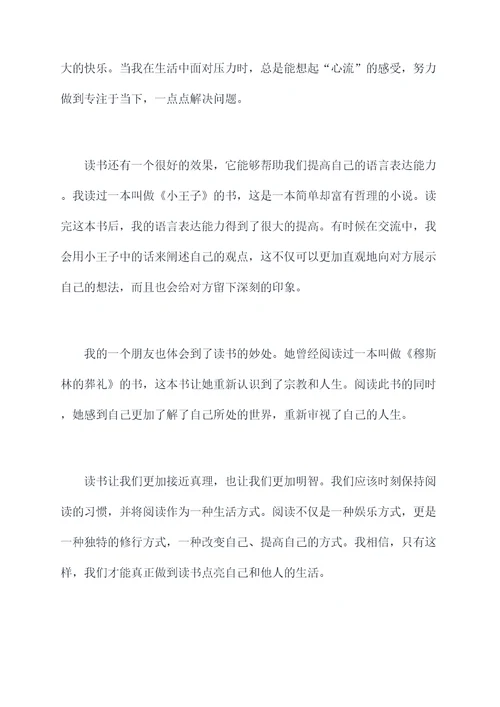 大的快乐。当我在生活中面对压力时，总是能想起“心流”的感受，努力做到专注于当下，一点点解决问题。

读书还有一个很好的效果，它能够帮助我们提高自己的语言表达能力。我读过一本叫做《小王子》的书，这是一本简单却富有哲理的小说。读完这本书后，我的语言表达能力得到了很大的提高。有时候在交流中，我会用小王子中的话来阐述自己的观点，这不仅可以更加直观地向对方展示自己的想法，而且也会给对方留下深刻的印象。

我的一个朋友也体会到了读书的妙处。她曾经阅读过一本叫做《穆斯林的葬礼》的书，这本书让她重新认识到了宗教和人生。阅读此书的同时，她感到自己更加了解了自己所处的世界，重新审视了自己的人生。

读书让我们更加接近真理，也让我们更加明智。我们应该时刻保持阅读的习惯，并将阅读作为一种生活方式。阅读不仅是一种娱乐方式，更是一种独特的修行方式，一种改变自己、提高自己的方式。我相信，只有这样，我们才能真正做到读书点亮自己和他人的生活。